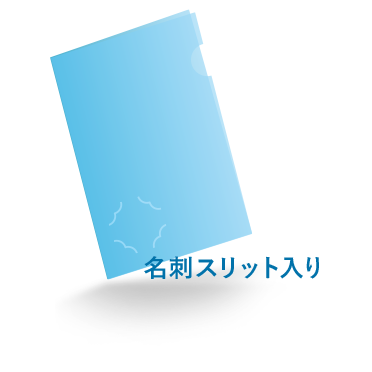 名刺スリット入り